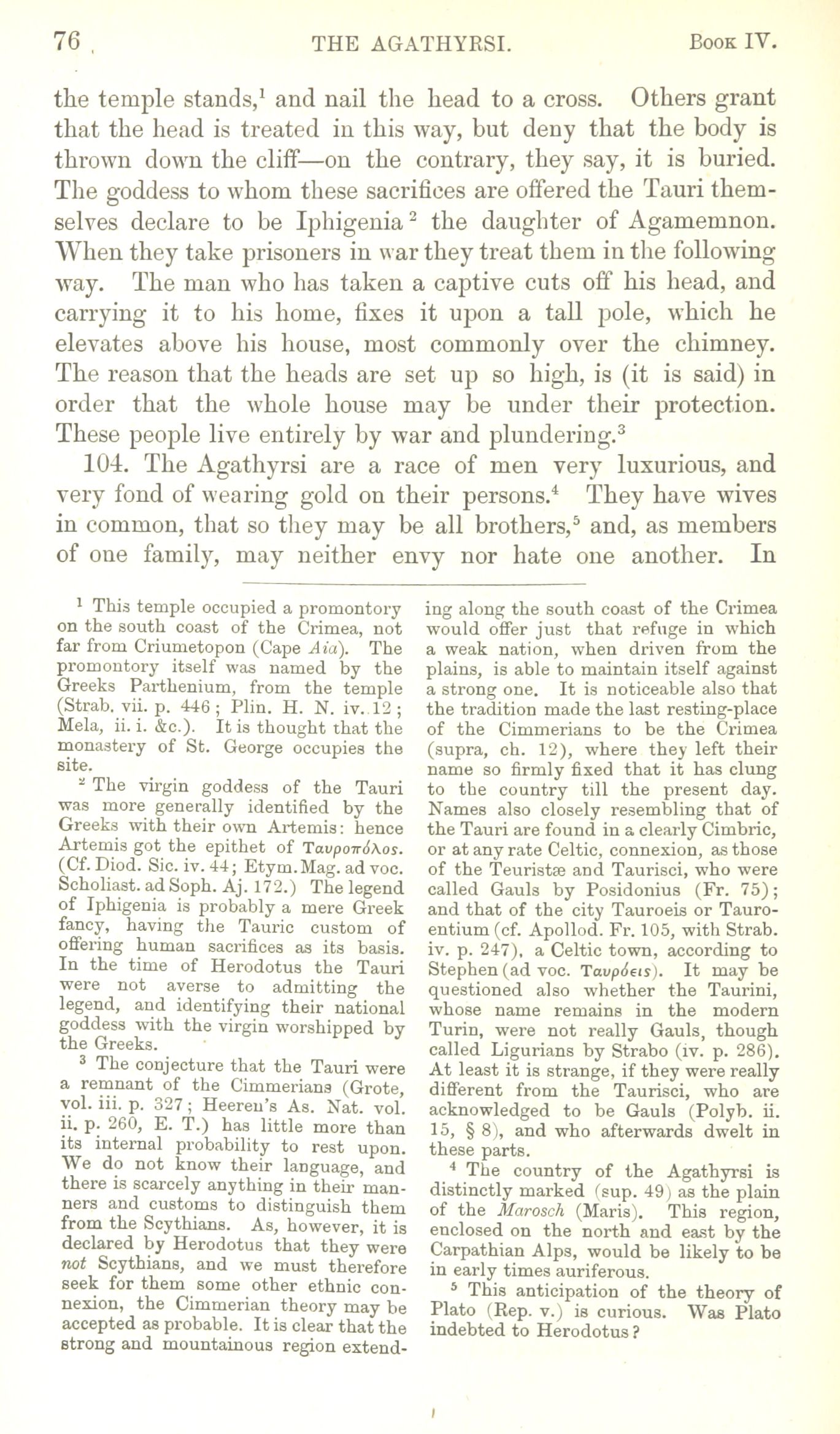 76 THE AGATHYRSI. Book IV.

the temple stands,$^1$ and nail the head to a cross. Others grant that the head is treated in this way, but deny that the body is thrown down the cliff—on the contrary, they say, it is buried. The goddess to whom these sacrifices are offered the Tauri themselves declare to be Iphigenia$^2$ the daughter of Agamemnon. When they take prisoners in war they treat them in the following way. The man who has taken a captive cuts off his head, and carrying it to his home, fixes it upon a tall pole, which he elevates above his house, most commonly over the chimney. The reason that the heads are set up so high, is (it is said) in order that the whole house may be under their protection. These people live entirely by war and plundering.$^3$

104. The Agathyrsi are a race of men very luxurious, and very fond of wearing gold on their persons.$^4$ They have wives in common, that so they may be all brothers,$^5$ and, as members of one family, may neither envy nor hate one another. In

$^1$ This temple occupied a promontory on the south coast of the Crimea, not far from Criumetopon (Cape Aia). The promontory itself was named by the Greeks Parthenium, from the temple (Strab. vii. p. 446; Plin. H. N. iv. 12; Mela, ii. i. &c.). It is thought that the monastery of St. George occupies the site.

$^2$ The virgin goddess of the Tauri was more generally identified by the Greeks with their own Artemis: hence Artemis got the epithet of Ταυροπόλος. (Cf. Diod. Sic. iv. 44; Etym. Mag. ad voc. Scholiast. ad Soph. Aj. 172.) The legend of Iphigenia is probably a mere Greek fancy, having the Tauric custom of offering human sacrifices as its basis. In the time of Herodotus the Tauri were not averse to admitting the legend, and identifying their national goddess with the virgin worshipped by the Greeks.

$^3$ The conjecture that the Tauri were a remnant of the Cimmerians (Grote, vol. iii. p. 327; Heeren's As. Nat. vol. ii. p. 260, E. T.) has little more than its internal probability to rest upon. We do not know their language, and there is scarcely anything in their manners and customs to distinguish them from the Scythians. As, however, it is declared by Herodotus that they were not Scythians, and we must therefore seek for them some other ethnic connexion, the Cimmerian theory may be accepted as probable. It is clear that the strong and mountainous region extending along the south coast of the Crimea would offer just that refuge in which a weak nation, when driven from the plains, is able to maintain itself against a strong one. It is noticeable also that the tradition made the last resting-place of the Cimmerians to be the Crimea (supra, ch. 12), where they left their name so firmly fixed that it has clung to the country till the present day. Names also closely resembling that of the Tauri are found in a clearly Cimbric, or at any rate Celtic, connexion, as those of the Teuristæ and Taurisci, who were called Gauls by Posidonius (Fr. 75); and that of the city Tauroeis or Tauroentium (cf. Apollod. Fr. 105, with Strab. iv. p. 247), a Celtic town, according to Stephen (ad voc. Ταυρόεις). It may be questioned also whether the Taurini, whose name remains in the modern Turin, were not really Gauls, though called Ligurians by Strabo (iv. p. 286). At least it is strange, if they were really different from the Taurisci, who are acknowledged to be Gauls (Polyb. ii. 15, § 8), and who afterwards dwelt in these parts.

$^4$ The country of the Agathyrsi is distinctly marked (sup. 49) as the plain of the Marosch (Maris). This region, enclosed on the north and east by the Carpathian Alps, would be likely to be in early times auriferous.

$^5$ This anticipation of the theory of Plato (Rep. v.) is curious. Was Plato indebted to Herodotus?